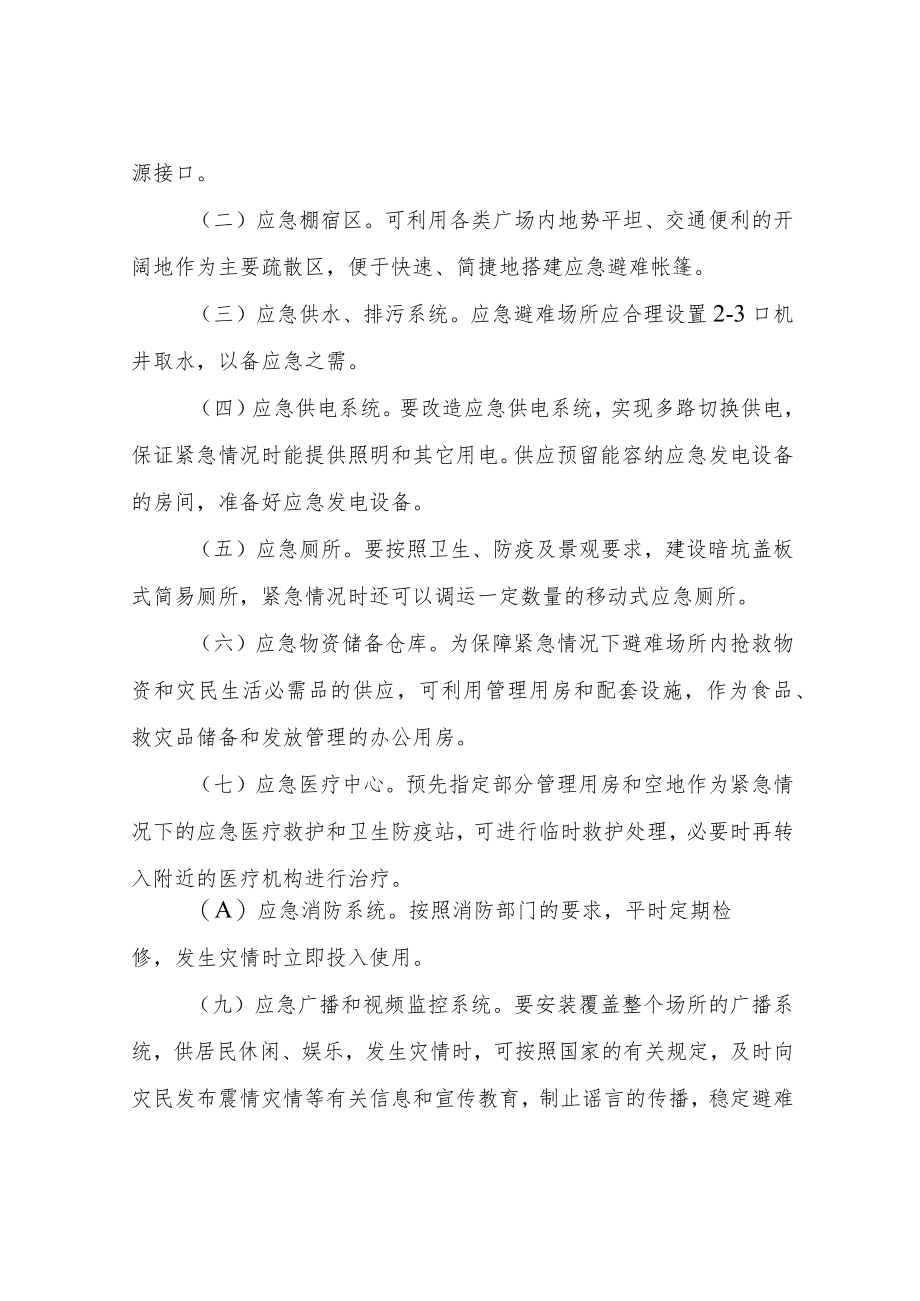 源接口。

（二）应急棚宿区。可利用各类广场内地势平坦、交通便利的开阔地作为主要疏散区，便于快速、简捷地搭建应急避难帐篷。

（三）应急供水、排污系统。应急避难场所应合理设置2-3口机井取水，以备应急之需。

（四）应急供电系统。要改造应急供电系统，实现多路切换供电，保证紧急情况时能提供照明和其它用电。供应预留能容纳应急发电设备的房间，准备好应急发电设备。

（五）应急厕所。要按照卫生、防疫及景观要求，建设暗坑盖板式简易厕所，紧急情况时还可以调运一定数量的移动式应急厕所。

（六）应急物资储备仓库。为保障紧急情况下避难场所内抢救物资和灾民生活必需品的供应，可利用管理用房和配套设施，作为食品、救灾品储备和发放管理的办公用房。

（七）应急医疗中心。预先指定部分管理用房和空地作为紧急情况下的应急医疗救护和卫生防疫站，可进行临时救护处理，必要时再转入附近的医疗机构进行治疗。

（A）应急消防系统。按照消防部门的要求，平时定期检修，发生灾情时立即投入使用。

（九）应急广播和视频监控系统。要安装覆盖整个场所的广播系统，供居民休闲、娱乐，发生灾情时，可按照国家的有关规定，及时向灾民发布震情灾情等有关信息和宣传教育，制止谣言的传播，稳定避难